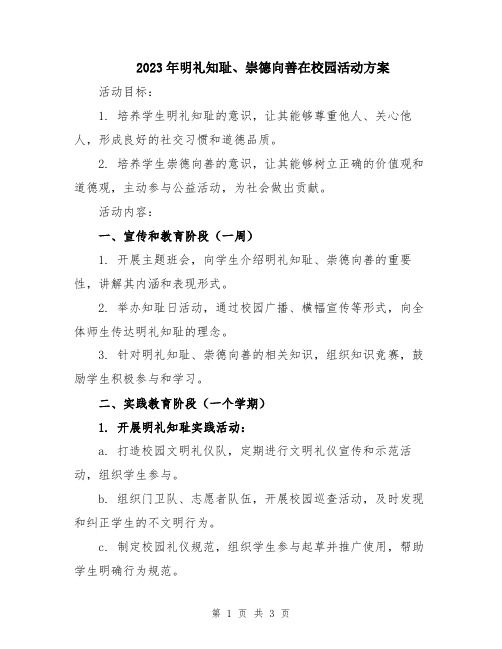 2023年明礼知耻、崇德向善在校园活动方案

活动目标：

1. 培养学生明礼知耻的意识，让其能够尊重他人、关心他人，形成良好的社交习惯和道德品质。

2. 培养学生崇德向善的意识，让其能够树立正确的价值观和道德观，主动参与公益活动，为社会做出贡献。

活动内容：

一、宣传和教育阶段（一周）

1. 开展主题班会，向学生介绍明礼知耻、崇德向善的重要性，讲解其内涵和表现形式。

2. 举办知耻日活动，通过校园广播、横幅宣传等形式，向全体师生传达明礼知耻的理念。

3. 针对明礼知耻、崇德向善的相关知识，组织知识竞赛，鼓励学生积极参与和学习。

二、实践教育阶段（一个学期）

1. 开展明礼知耻实践活动：

a. 打造校园文明礼仪队，定期进行文明礼仪宣传和示范活动，组织学生参与。

b. 组织门卫队、志愿者队伍，开展校园巡查活动，及时发现和纠正学生的不文明行为。

c. 制定校园礼仪规范，组织学生参与起草并推广使用，帮助学生明确行为规范。

第 1 页 共 3 页